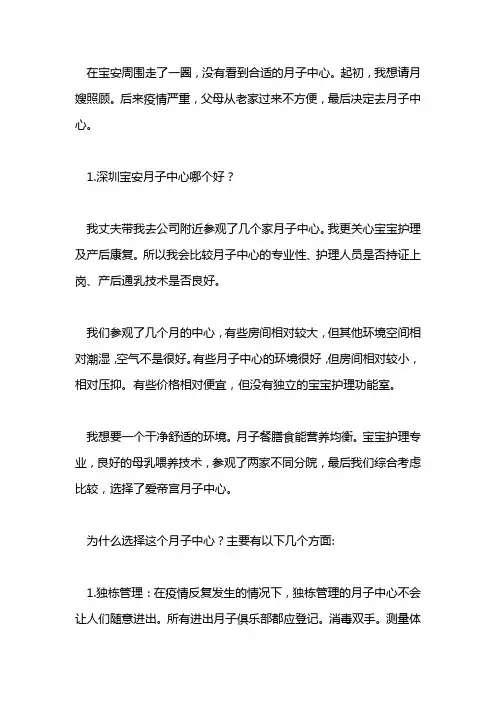 在宝安周围走了一圈，没有看到合适的月子中心。起初，我想请月嫂照顾。后来疫情严重，父母从老家过来不方便，最后决定去月子中心。

1.深圳宝安月子中心哪个好？

我丈夫带我去公司附近参观了几个家月子中心。我更关心宝宝护理及产后康复。所以我会比较月子中心的专业性、护理人员是否持证上岗、产后通乳技术是否良好。

我们参观了几个月的中心，有些房间相对较大，但其他环境空间相对潮湿，空气不是很好。有些月子中心的环境很好，但房间相对较小，相对压抑。有些价格相对便宜，但没有独立的宝宝护理功能室。

我想要一个干净舒适的环境。月子餐膳食能营养均衡。宝宝护理专业，良好的母乳喂养技术，参观了两家不同分院，最后我们综合考虑比较，选择了爱帝宫月子中心。

为什么选择这个月子中心？主要有以下几个方面:

1.独栋管理：在疫情反复发生的情况下，独栋管理的月子中心不会让人们随意进出。所有进出月子俱乐部都应登记。消毒双手。测量体